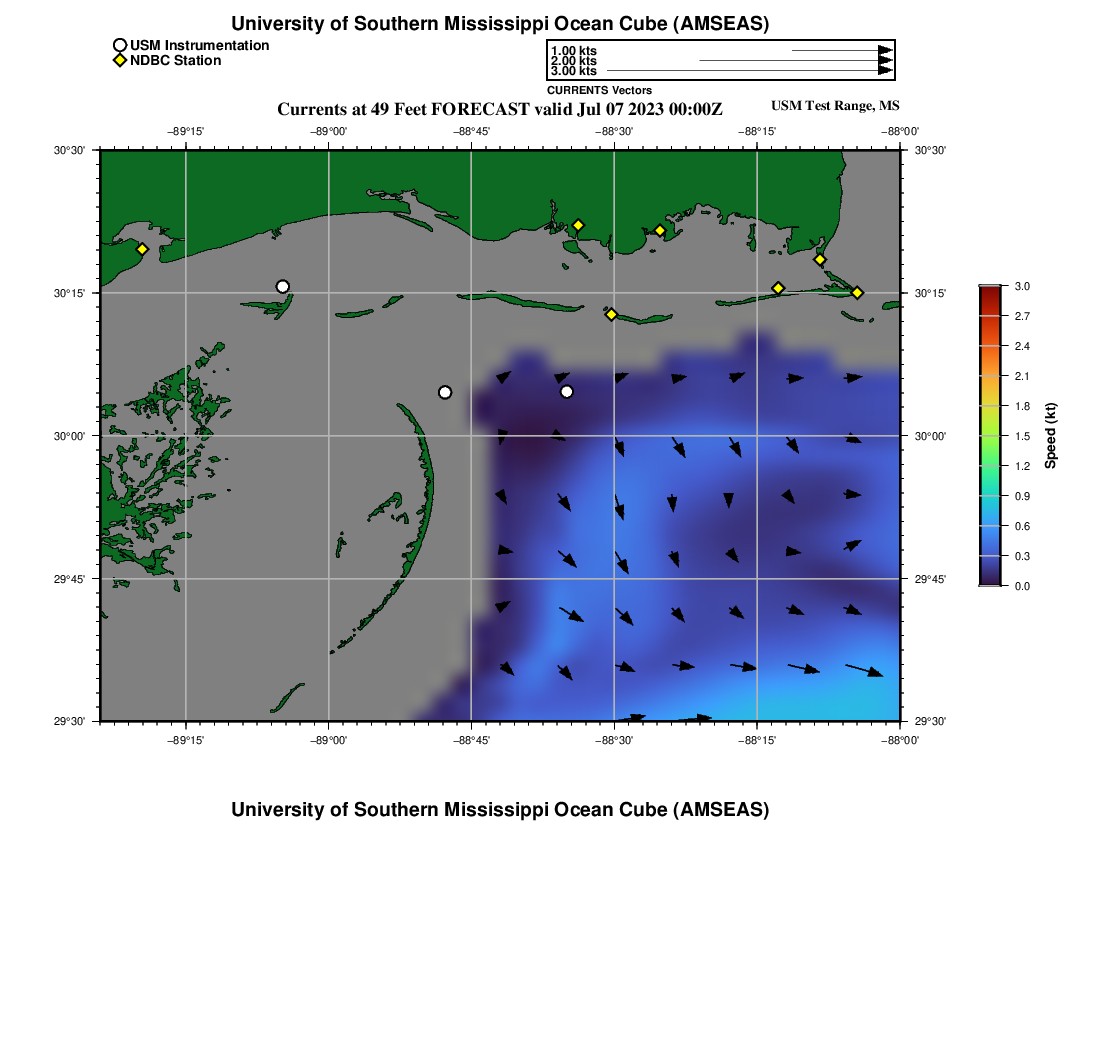 University of Southern Mississippi Ocean Cube (AMSEAS)

USM Instrumentation
NDBC Station

1.00 kts
2.00 kts
3.00 kts
CURRENTS Vectors

Currents at 49 Feet FORECAST valid Jul 07 2023 00:00Z

USM Test Range, MS

−89°15' −89°00' −88°45' −88°30' −88°15' −88°00'

30°30' 30°15' 30°00' 29°45' 29°30'

30°30' 30°15' 30°00' 29°45' 29°30'

−89°15' −89°00' −88°45' −88°30' −88°15' −88°00'

3.0 2.7 2.4 2.1 1.8 1.5 1.2 0.9 0.6 0.3 0.0

Speed (kt)

University of Southern Mississippi Ocean Cube (AMSEAS)